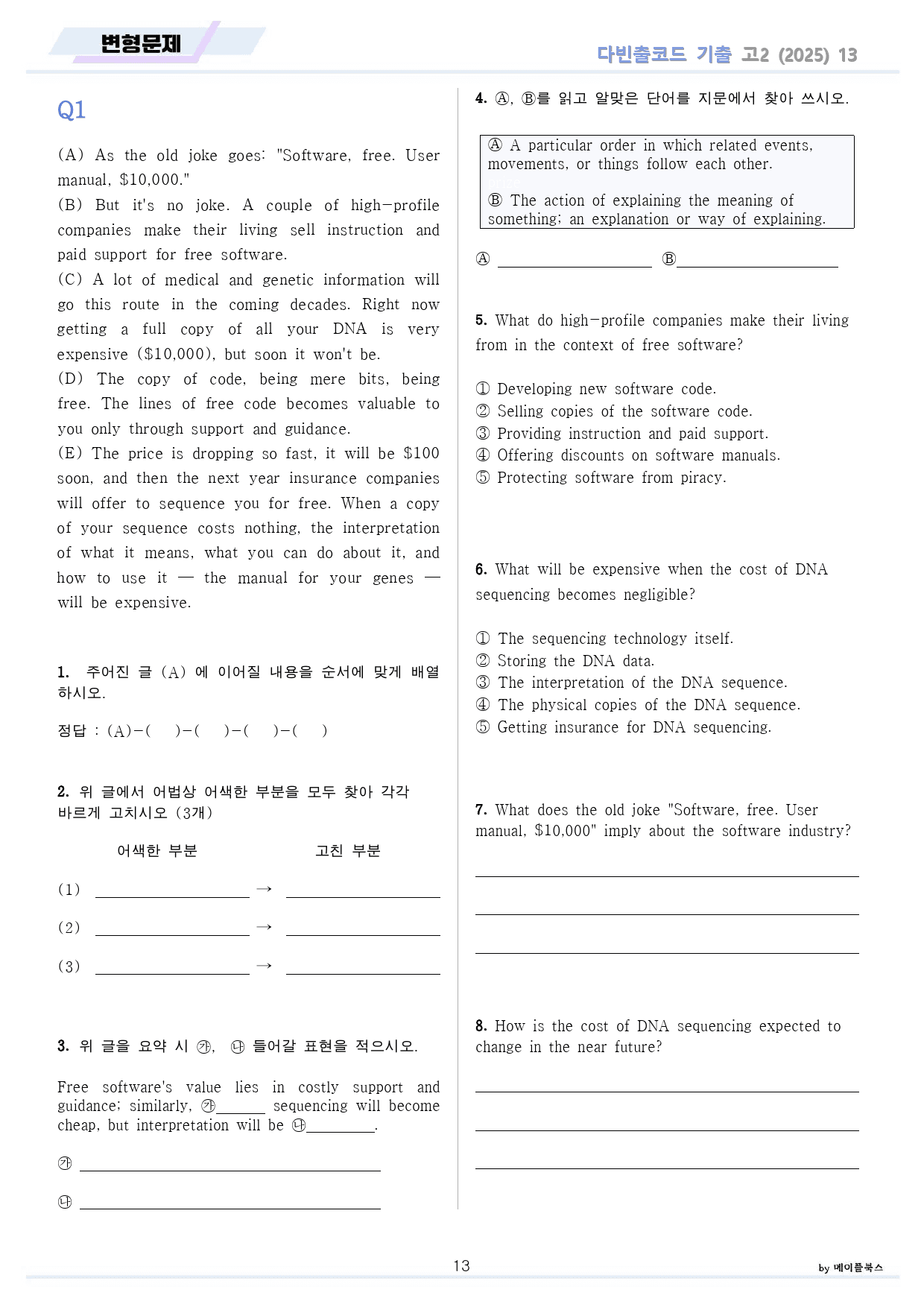 변형문제

다빈출코드 기출 고2 (2025) 13

Q1

(A) As the old joke goes: "Software, free. User manual, $10,000."
(B) But it's no joke. A couple of high-profile companies make their living sell instruction and paid support for free software.
(C) A lot of medical and genetic information will go this route in the coming decades. Right now getting a full copy of all your DNA is very expensive ($10,000), but soon it won't be.
(D) The copy of code, being mere bits, being free. The lines of free code becomes valuable to you only through support and guidance.
(E) The price is dropping so fast, it will be $100 soon, and then the next year insurance companies will offer to sequence you for free. When a copy of your sequence costs nothing, the interpretation of what it means, what you can do about it, and how to use it — the manual for your genes — will be expensive.

1. 주어진 글 (A) 에 이어질 내용을 순서에 맞게 배열하시오.

정답 : (A)-( )-( )-( )-( )

2. 위 글에서 어법상 어색한 부분을 모두 찾아 각각 바르게 고치시오 (3개)

어색한 부분 고친 부분

(1) ____ → ____

(2) ____ → ____

(3) ____ → ____

3. 위 글을 요약 시 ㉮, ㉯ 들어갈 표현을 적으시오.

Free software's value lies in costly support and guidance; similarly, ㉮____ sequencing will become cheap, but interpretation will be ㉯____.

㉮ ____

㉯ ____

4. Ⓐ, Ⓑ를 읽고 알맞은 단어를 지문에서 찾아 쓰시오.

Ⓐ A particular order in which related events, movements, or things follow each other.

Ⓑ The action of explaining the meaning of something; an explanation or way of explaining.

Ⓐ ____ Ⓑ____

5. What do high-profile companies make their living from in the context of free software?

① Developing new software code.
② Selling copies of the software code.
③ Providing instruction and paid support.
④ Offering discounts on software manuals.
⑤ Protecting software from piracy.

6. What will be expensive when the cost of DNA sequencing becomes negligible?

① The sequencing technology itself.
② Storing the DNA data.
③ The interpretation of the DNA sequence.
④ The physical copies of the DNA sequence.
⑤ Getting insurance for DNA sequencing.

7. What does the old joke "Software, free. User manual, $10,000" imply about the software industry?

____

____

____

8. How is the cost of DNA sequencing expected to change in the near future?

____

____

____

13

by 메이플북스